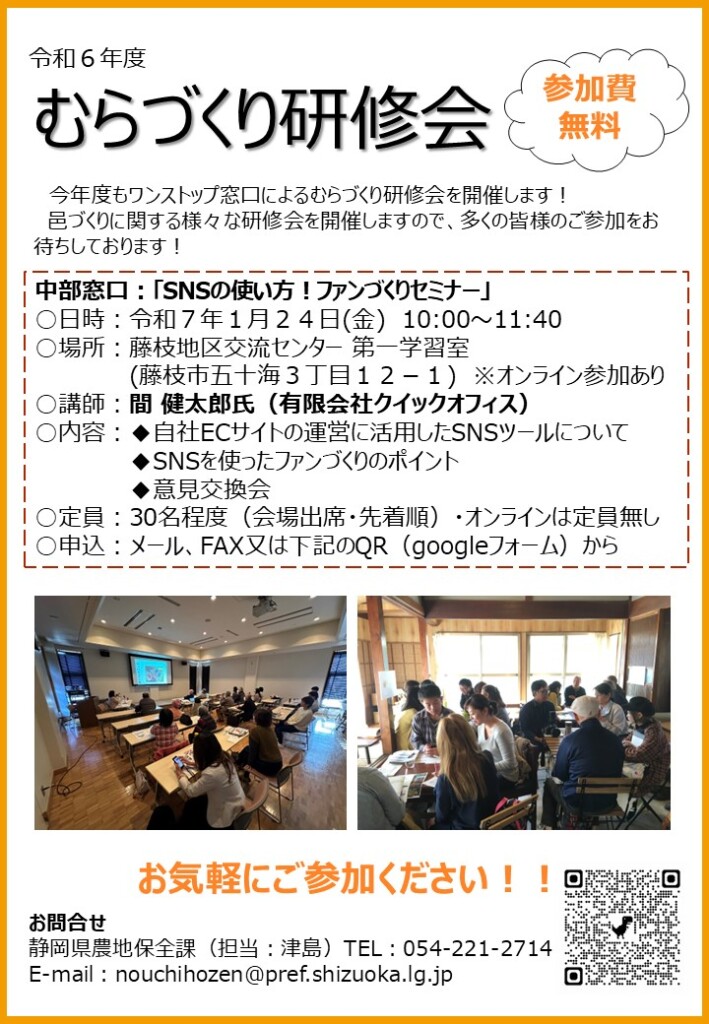 令和６年度

むらづくり研修会

参加費
無料

今年度もワンストップ窓口によるむらづくり研修会を開催します！
邑づくりに関する様々な研修会を開催しますので、多くの皆様のご参加をお待ちしております！

中部窓口：「SNSの使い方！ファンづくりセミナー」
○日時：令和７年１月２４日(金) 10:00～11:40
○場所：藤枝地区交流センター 第一学習室
(藤枝市五十海３丁目１２－１) ※オンライン参加あり
○講師：間 健太郎氏（有限会社クイックオフィス）
○内容：◆自社ECサイトの運営に活用したSNSツールについて
◆SNSを使ったファンづくりのポイント
◆意見交換会
○定員：30名程度（会場出席・先着順）・オンラインは定員無し
○申込：メール、FAX又は下記のQR（googleフォーム）から

お気軽にご参加ください！！

お問合せ
静岡県農地保全課（担当：津島）TEL：054-221-2714
E-mail：nouchihozen@pref.shizuoka.lg.jp